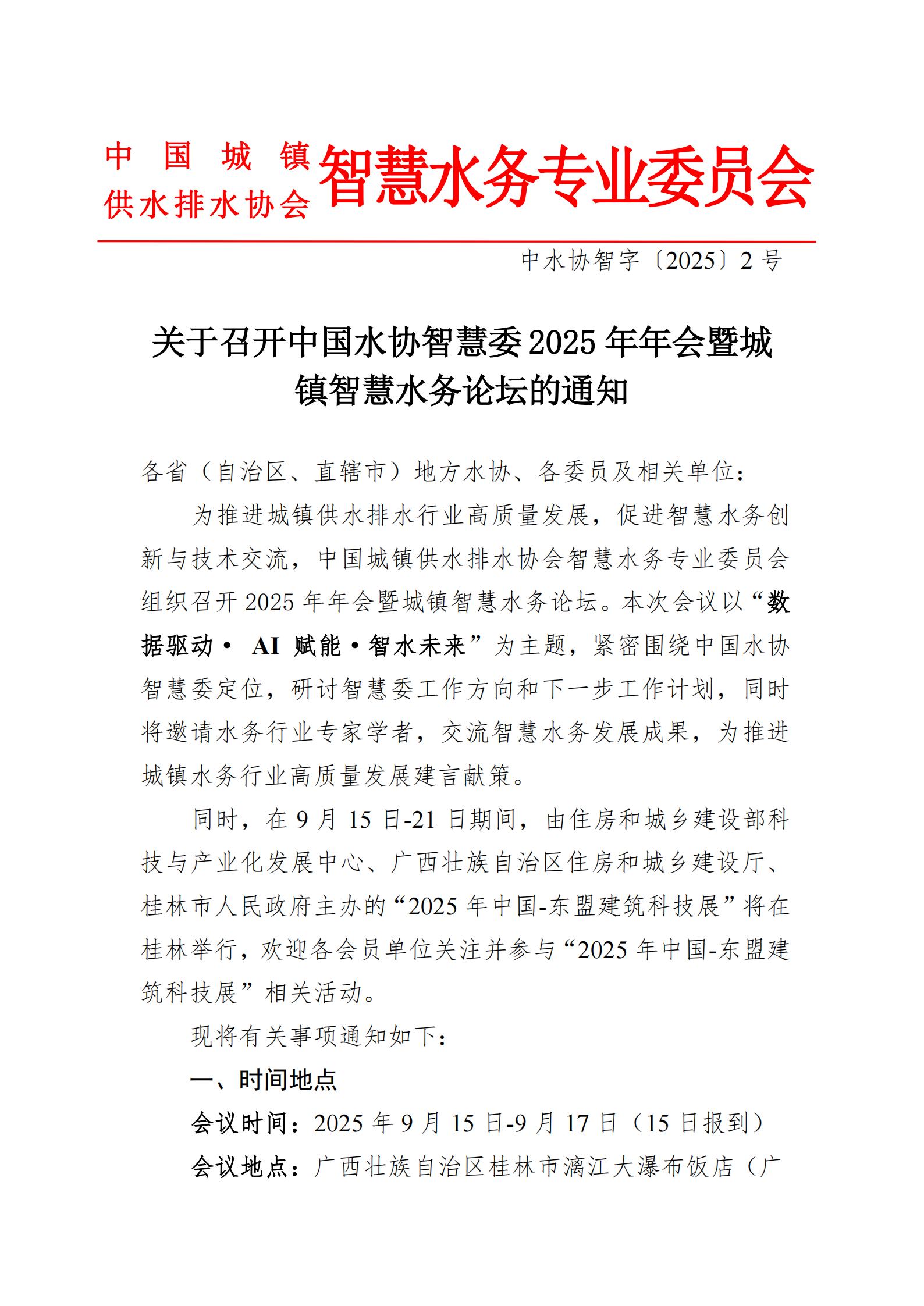 中国城镇供水排水协会智慧水务专业委员会

中水协智字〔2025〕2号

关于召开中国水协智慧委2025年年会暨城镇智慧水务论坛的通知

各省（自治区、直辖市）地方水协、各委员及相关单位：

为推进城镇供水排水行业高质量发展，促进智慧水务创新与技术交流，中国城镇供水排水协会智慧水务专业委员会组织召开2025年年会暨城镇智慧水务论坛。本次会议以“数据驱动· AI 赋能·智水未来”为主题，紧密围绕中国水协智慧委定位，研讨智慧委工作方向和下一步工作计划，同时将邀请水务行业专家学者，交流智慧水务发展成果，为推进城镇水务行业高质量发展建言献策。

同时，在9月15日-21日期间，由住房和城乡建设部科技与产业化发展中心、广西壮族自治区住房和城乡建设厅、桂林市人民政府主办的“2025年中国-东盟建筑科技展”将在桂林举行，欢迎各会员单位关注并参与“2025年中国-东盟建筑科技展”相关活动。

现将有关事项通知如下：

一、时间地点

会议时间：2025年9月15日-9月17日（15日报到）

会议地点：广西壮族自治区桂林市漓江大瀑布饭店（广